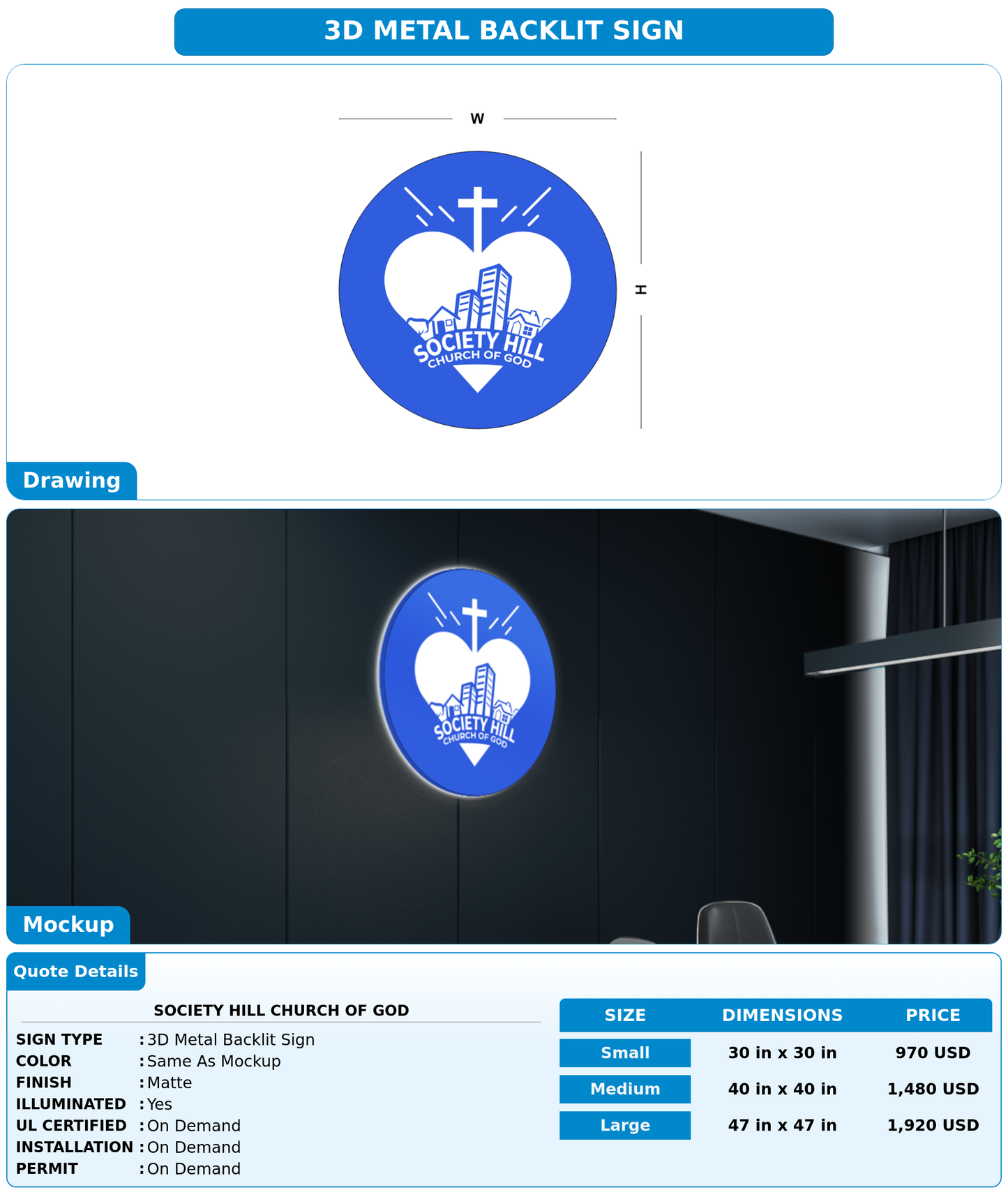 3D METAL BACKLIT SIGN

W

H

SOCIETY HILL
CHURCH OF GOD

Drawing

SOCIETY HILL
CHURCH OF GOD

Mockup

Quote Details

SOCIETY HILL CHURCH OF GOD

SIGN TYPE : 3D Metal Backlit Sign
COLOR : Same As Mockup
FINISH : Matte
ILLUMINATED : Yes
UL CERTIFIED : On Demand
INSTALLATION : On Demand
PERMIT : On Demand

| SIZE | DIMENSIONS | PRICE |
|---|---|---|
| Small | 30 in x 30 in | 970 USD |
| Medium | 40 in x 40 in | 1,480 USD |
| Large | 47 in x 47 in | 1,920 USD |